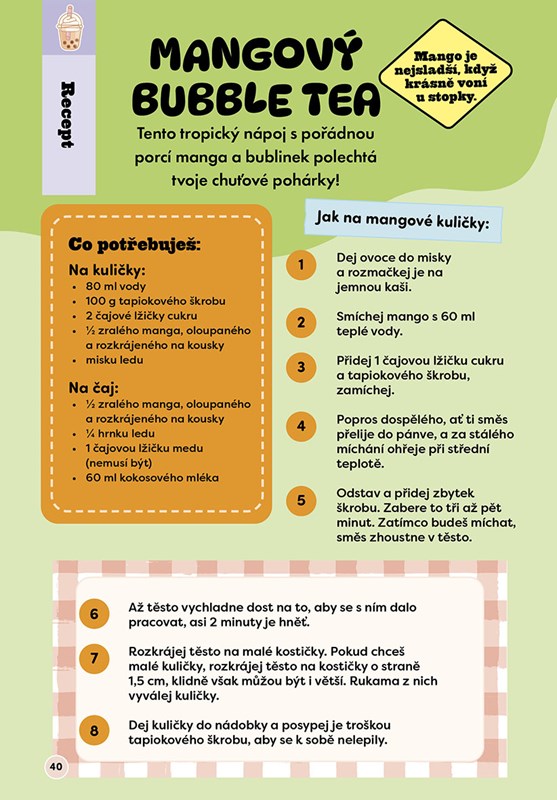 Recept

MANGOVÝ BUBBLE TEA

Mango je nejsladší, když krásně voní u stopky.

Tento tropický nápoj s pořádnou porcí manga a bublinek polechtá tvoje chuťové pohárky!

Co potřebuješ:

Na kuličky:
- 80 ml vody
- 100 g tapiokového škrobu
- 2 čajové lžičky cukru
- ½ zralého manga, oloupaného a rozkrájeného na kousky
- misku ledu

Na čaj:
- ½ zralého manga, oloupaného a rozkrájeného na kousky
- ¼ hrnku ledu
- 1 čajovou lžičku medu (nemusí být)
- 60 ml kokosového mléka

Jak na mangové kuličky:

1 Dej ovoce do misky a rozmačkej je na jemnou kaši.

2 Smíchej mango s 60 ml teplé vody.

3 Přidej 1 čajovou lžičku cukru a tapiokového škrobu, zamíchej.

4 Popros dospělého, ať ti směs přelije do pánve, a za stálého míchání ohřeje při střední teplotě.

5 Odstav a přidej zbytek škrobu. Zabere to tři až pět minut. Zatímco budeš míchat, směs zhoustne v těsto.

6 Až těsto vychladne dost na to, aby se s ním dalo pracovat, asi 2 minuty je hněť.

7 Rozkrájej těsto na malé kostičky. Pokud chceš malé kuličky, rozkrájej těsto na kostičky o straně 1,5 cm, klidně však můžou být i větší. Rukama z nich vyválej kuličky.

8 Dej kuličky do nádobky a posypej je troškou tapiokového škrobu, aby se k sobě nelepily.

40